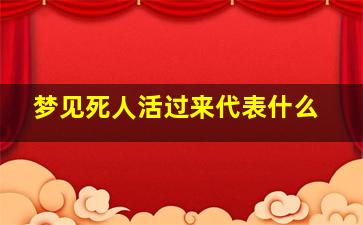 梦见死人活过来代表什么